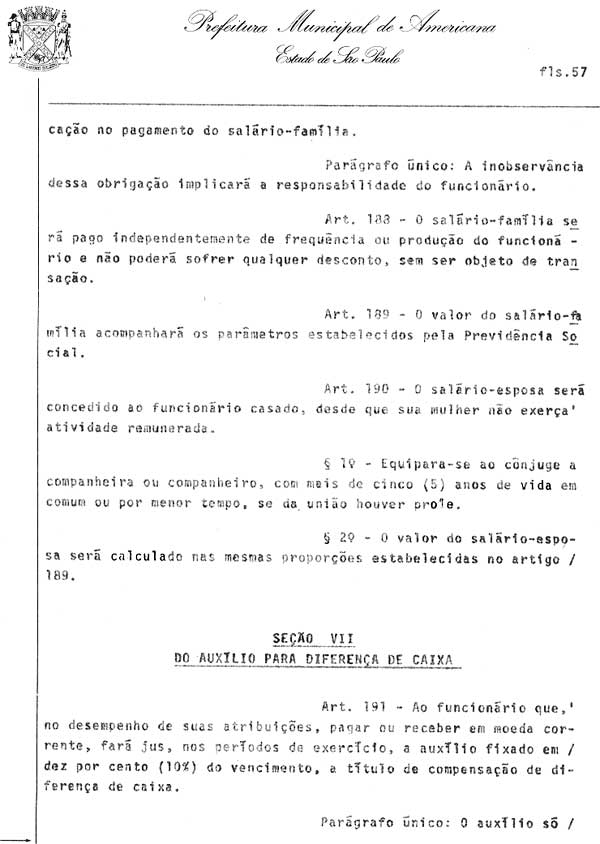 Prefeitura Municipal de Americana
Estado de São Paulo

fls.57

cação no pagamento do salário-família.

Parágrafo único: A inobservância dessa obrigação implicará a responsabilidade do funcionário.

Art. 188 - O salário-família será pago independentemente de frequência ou produção do funcionário e não poderá sofrer qualquer desconto, sem ser objeto de transação.

Art. 189 - O valor do salário-família acompanhará os parâmetros estabelecidos pela Previdência Social.

Art. 190 - O salário-esposa será concedido ao funcionário casado, desde que sua mulher não exerça' atividade remunerada.

§ 1º - Equipara-se ao cônjuge a companheira ou companheiro, com mais de cinco (5) anos de vida em comum ou por menor tempo, se da união houver prole.

§ 2º - O valor do salário-esposa será calculado nas mesmas proporções estabelecidas no artigo / 189.

SEÇÃO VII
DO AUXÍLIO PARA DIFERENÇA DE CAIXA

Art. 191 - Ao funcionário que,' no desempenho de suas atribuições, pagar ou receber em moeda corrente, fará jus, nos períodos de exercício, a auxílio fixado em / dez por cento (10%) do vencimento, a título de compensação de diferença de caixa.

Parágrafo único: O auxílio só /